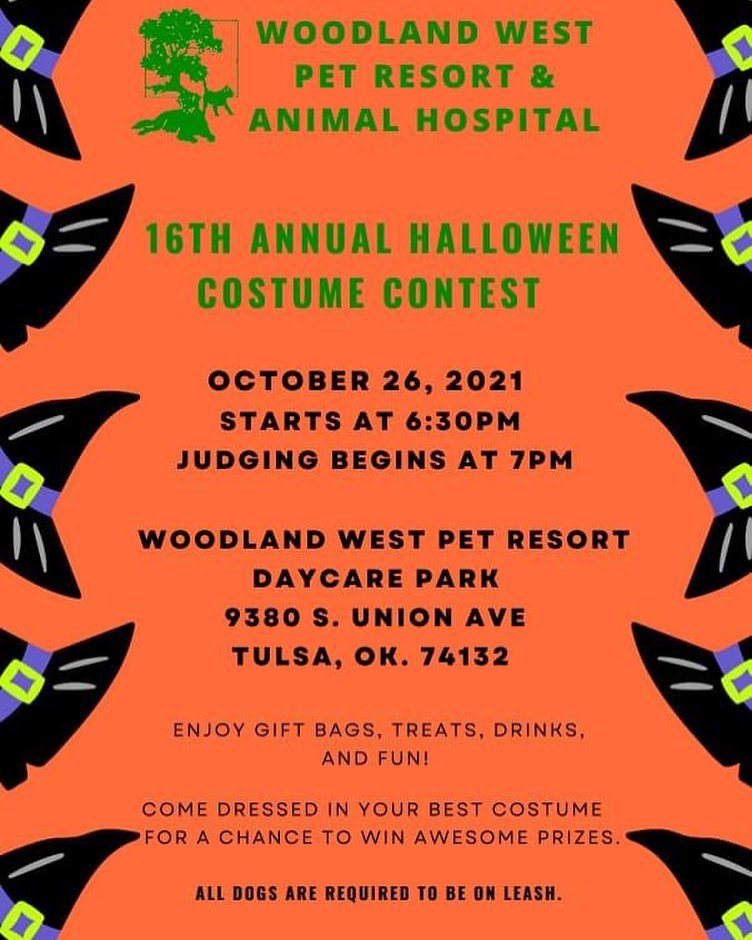 WOODLAND WEST PET RESORT & ANIMAL HOSPITAL

16TH ANNUAL HALLOWEEN COSTUME CONTEST

OCTOBER 26, 2021
STARTS AT 6:30PM
JUDGING BEGINS AT 7PM

WOODLAND WEST PET RESORT
DAYCARE PARK
9380 S. UNION AVE
TULSA, OK. 74132

ENJOY GIFT BAGS, TREATS, DRINKS, AND FUN!

COME DRESSED IN YOUR BEST COSTUME FOR A CHANCE TO WIN AWESOME PRIZES.

ALL DOGS ARE REQUIRED TO BE ON LEASH.